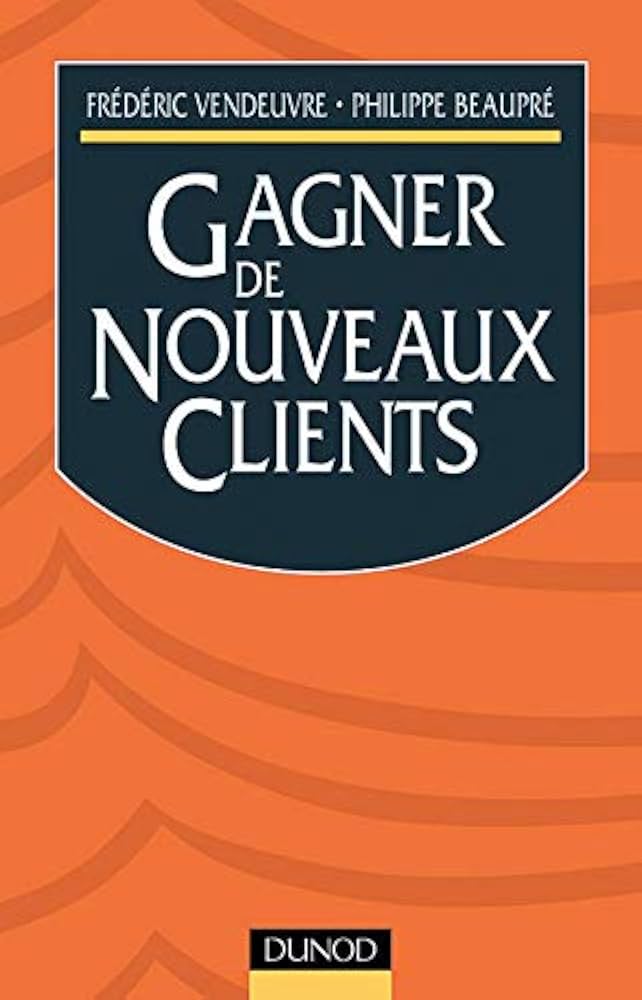 FRÉDÉRIC VENDEUVRE • PHILIPPE BEAUPRÉ

GAGNER DE NOUVEAUX CLIENTS

DUNOD